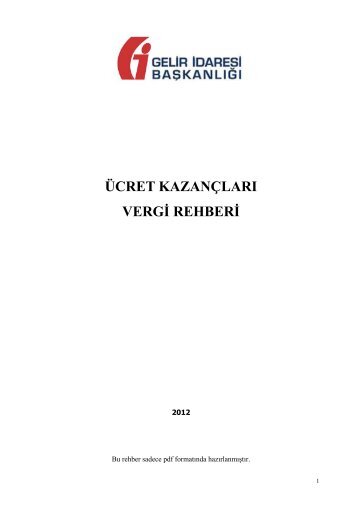 GELİR İDARESİ
BAŞKANLIĞI

ÜCRET KAZANÇLARI
VERGİ REHBERİ

2012

Bu rehber sadece pdf formatında hazırlanmıştır.

1